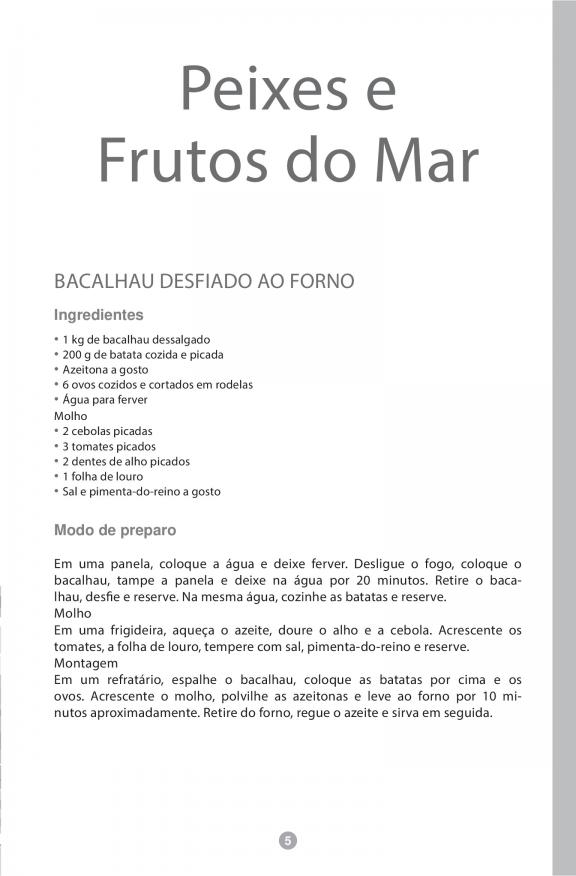 Peixes e
Frutos do Mar

BACALHAU DESFIADO AO FORNO

Ingredientes

• 1 kg de bacalhau dessalgado
• 200 g de batata cozida e picada
• Azeitona a gosto
• 6 ovos cozidos e cortados em rodelas
• Água para ferver
Molho
• 2 cebolas picadas
• 3 tomates picados
• 2 dentes de alho picados
• 1 folha de louro
• Sal e pimenta-do-reino a gosto

Modo de preparo

Em uma panela, coloque a água e deixe ferver. Desligue o fogo, coloque o bacalhau, tampe a panela e deixe na água por 20 minutos. Retire o bacalhau, desfie e reserve. Na mesma água, cozinhe as batatas e reserve.
Molho
Em uma frigideira, aqueça o azeite, doure o alho e a cebola. Acrescente os tomates, a folha de louro, tempere com sal, pimenta-do-reino e reserve.
Montagem
Em um refratário, espalhe o bacalhau, coloque as batatas por cima e os ovos. Acrescente o molho, polvilhe as azeitonas e leve ao forno por 10 minutos aproximadamente. Retire do forno, regue o azeite e sirva em seguida.

5